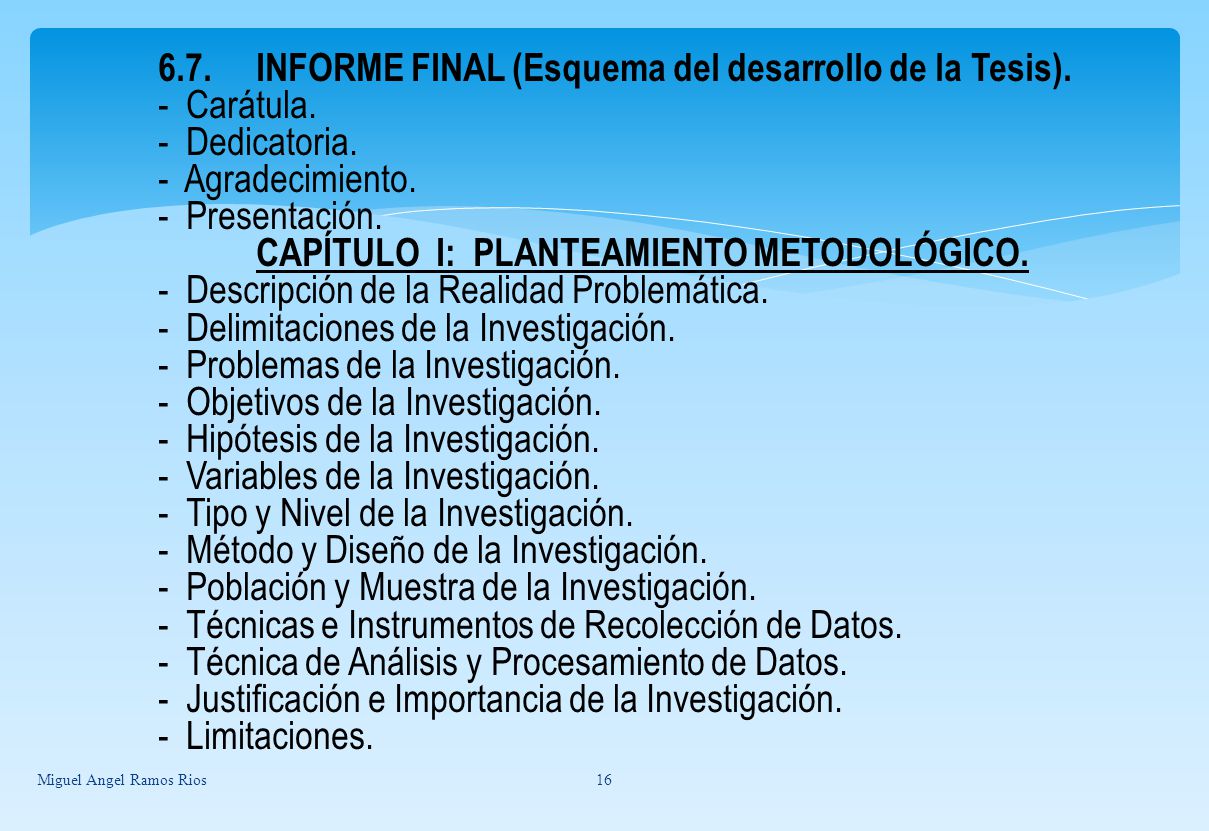 6.7. INFORME FINAL (Esquema del desarrollo de la Tesis).
- Carátula.
- Dedicatoria.
- Agradecimiento.
- Presentación.
CAPÍTULO I: PLANTEAMIENTO METODOLÓGICO.
- Descripción de la Realidad Problemática.
- Delimitaciones de la Investigación.
- Problemas de la Investigación.
- Objetivos de la Investigación.
- Hipótesis de la Investigación.
- Variables de la Investigación.
- Tipo y Nivel de la Investigación.
- Método y Diseño de la Investigación.
- Población y Muestra de la Investigación.
- Técnicas e Instrumentos de Recolección de Datos.
- Técnica de Análisis y Procesamiento de Datos.
- Justificación e Importancia de la Investigación.
- Limitaciones.

Miguel Angel Ramos Rios

16